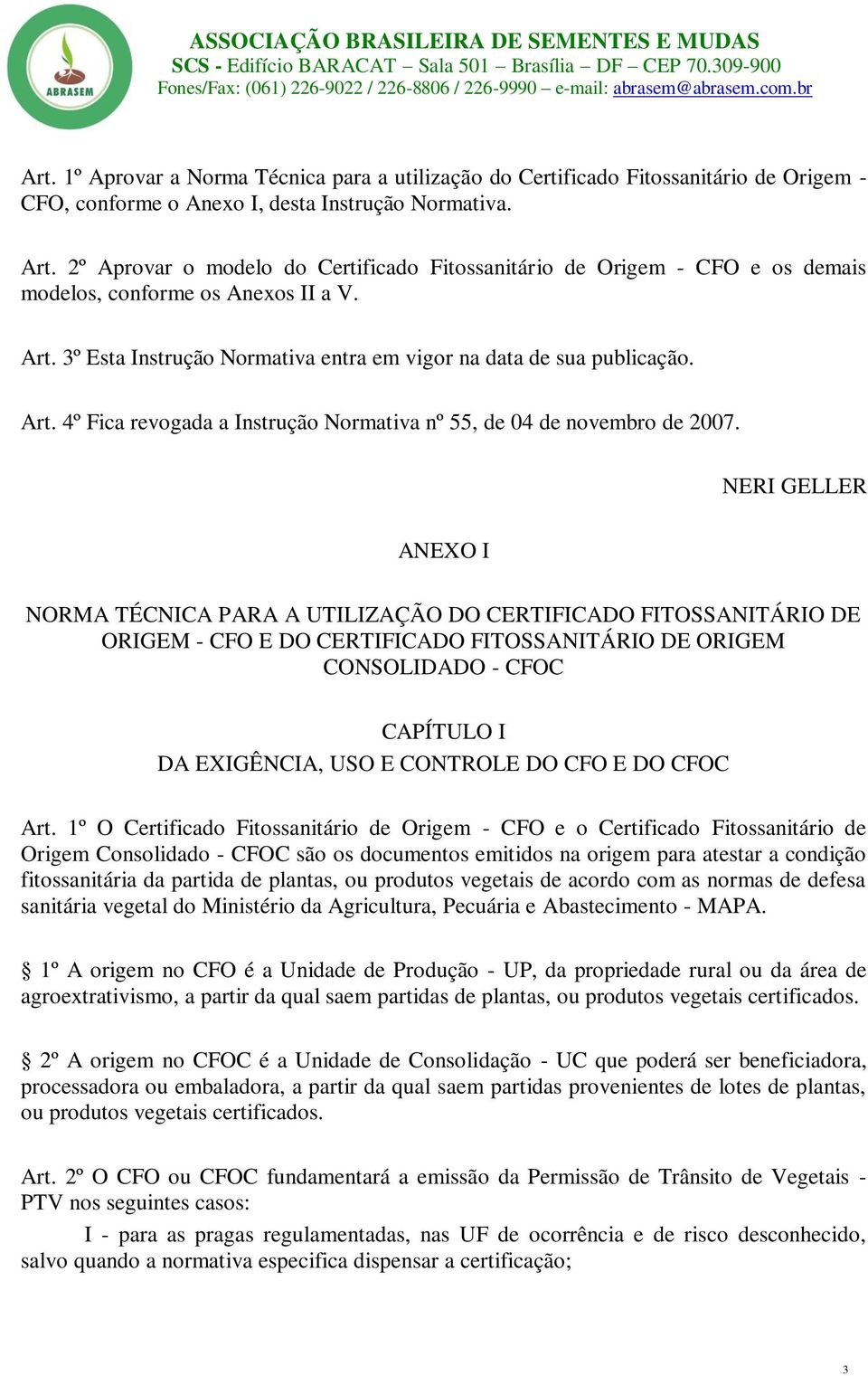 ABRASEM

ASSOCIAÇÃO BRASILEIRA DE SEMENTES E MUDAS
SCS - Edifício BARACAT – Sala 501 – Brasília – DF – CEP 70.309-900
Fones/Fax: (061) 226-9022 / 226-8806 / 226-9990 – e-mail: abrasem@abrasem.com.br

Art. 1º Aprovar a Norma Técnica para a utilização do Certificado Fitossanitário de Origem - CFO, conforme o Anexo I, desta Instrução Normativa.

Art. 2º Aprovar o modelo do Certificado Fitossanitário de Origem - CFO e os demais modelos, conforme os Anexos II a V.

Art. 3º Esta Instrução Normativa entra em vigor na data de sua publicação.

Art. 4º Fica revogada a Instrução Normativa nº 55, de 04 de novembro de 2007.

NERI GELLER

ANEXO I

NORMA TÉCNICA PARA A UTILIZAÇÃO DO CERTIFICADO FITOSSANITÁRIO DE ORIGEM - CFO E DO CERTIFICADO FITOSSANITÁRIO DE ORIGEM CONSOLIDADO - CFOC

CAPÍTULO I
DA EXIGÊNCIA, USO E CONTROLE DO CFO E DO CFOC

Art. 1º O Certificado Fitossanitário de Origem - CFO e o Certificado Fitossanitário de Origem Consolidado - CFOC são os documentos emitidos na origem para atestar a condição fitossanitária da partida de plantas, ou produtos vegetais de acordo com as normas de defesa sanitária vegetal do Ministério da Agricultura, Pecuária e Abastecimento - MAPA.

§ 1º A origem no CFO é a Unidade de Produção - UP, da propriedade rural ou da área de agroextrativismo, a partir da qual saem partidas de plantas, ou produtos vegetais certificados.

§ 2º A origem no CFOC é a Unidade de Consolidação - UC que poderá ser beneficiadora, processadora ou embaladora, a partir da qual saem partidas provenientes de lotes de plantas, ou produtos vegetais certificados.

Art. 2º O CFO ou CFOC fundamentará a emissão da Permissão de Trânsito de Vegetais - PTV nos seguintes casos:

I - para as pragas regulamentadas, nas UF de ocorrência e de risco desconhecido, salvo quando a normativa especifica dispensar a certificação;

3